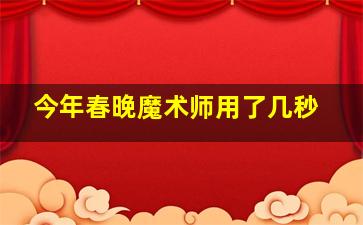 今年春晚魔术师用了几秒